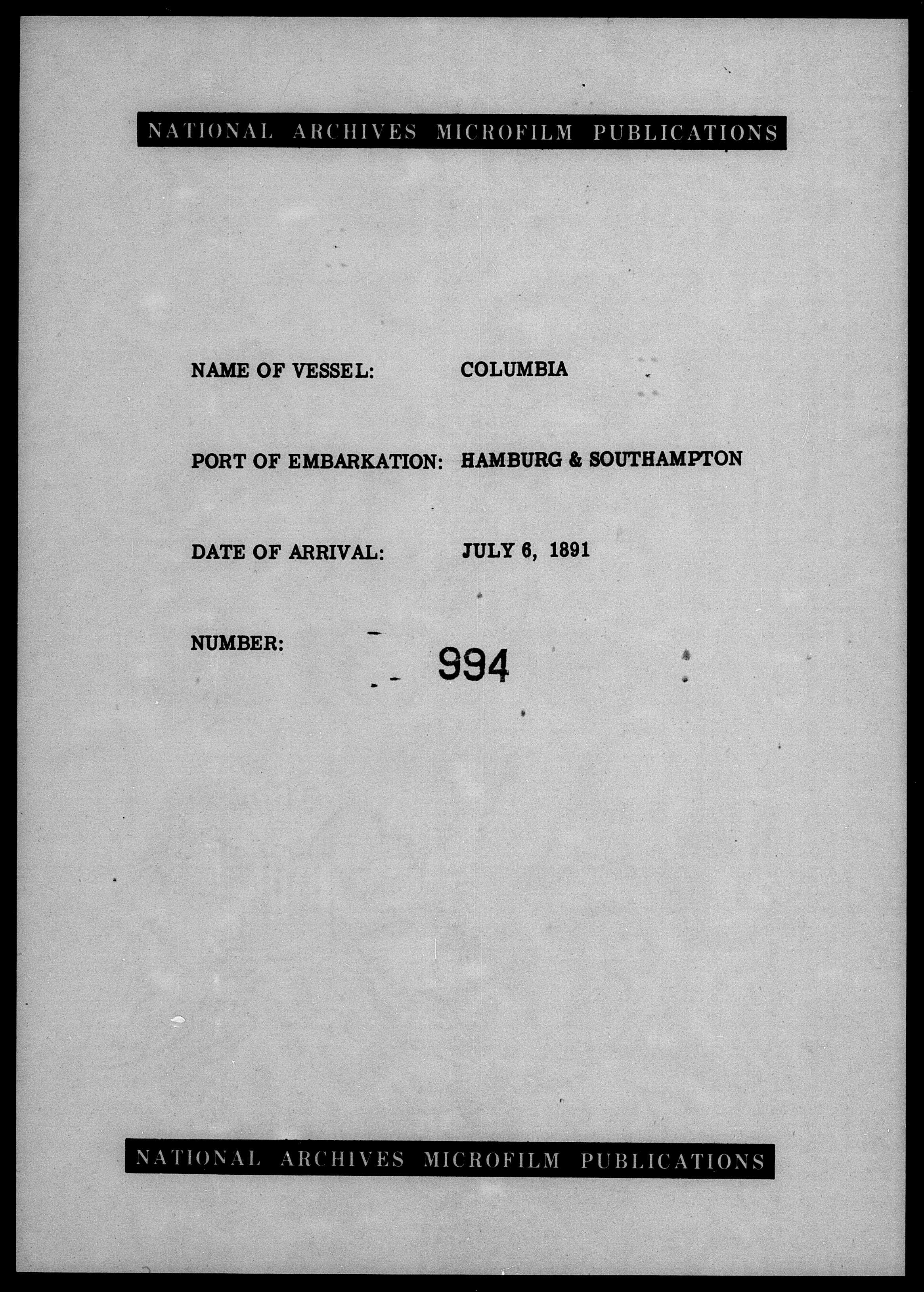 NATIONAL ARCHIVES MICROFILM PUBLICATIONS

NAME OF VESSEL: COLUMBIA

PORT OF EMBARKATION: HAMBURG & SOUTHAMPTON

DATE OF ARRIVAL: JULY 6, 1891

NUMBER: 994

NATIONAL ARCHIVES MICROFILM PUBLICATIONS